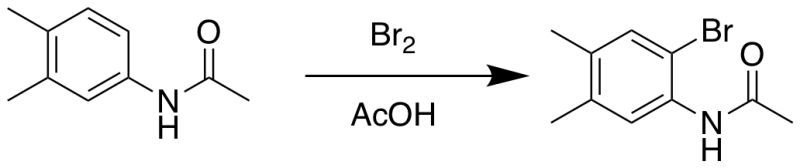 O
N
H
$Br_2$
AcOH
Br
O
N
H